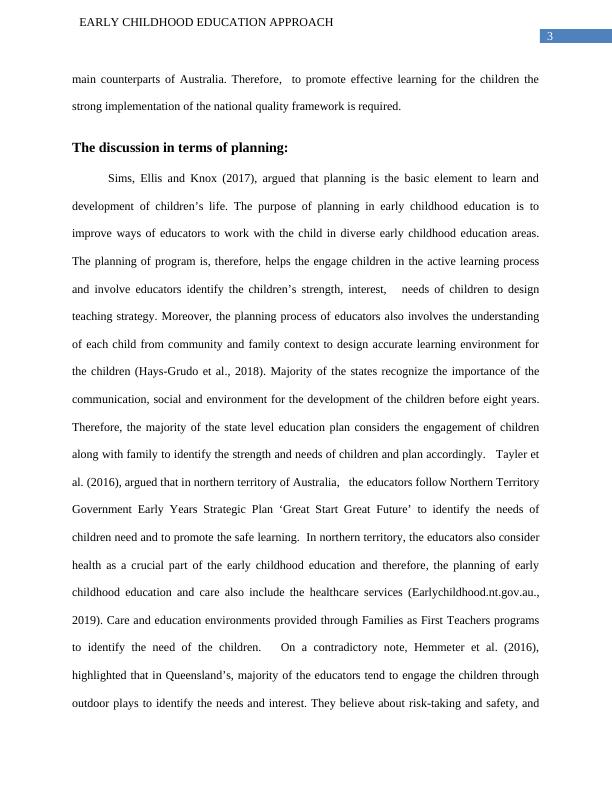 EARLY CHILDHOOD EDUCATION APPROACH

3

main counterparts of Australia. Therefore, to promote effective learning for the children the strong implementation of the national quality framework is required.

The discussion in terms of planning:

Sims, Ellis and Knox (2017), argued that planning is the basic element to learn and development of children's life. The purpose of planning in early childhood education is to improve ways of educators to work with the child in diverse early childhood education areas. The planning of program is, therefore, helps the engage children in the active learning process and involve educators identify the children's strength, interest, needs of children to design teaching strategy. Moreover, the planning process of educators also involves the understanding of each child from community and family context to design accurate learning environment for the children (Hays-Grudo et al., 2018). Majority of the states recognize the importance of the communication, social and environment for the development of the children before eight years. Therefore, the majority of the state level education plan considers the engagement of children along with family to identify the strength and needs of children and plan accordingly. Tayler et al. (2016), argued that in northern territory of Australia, the educators follow Northern Territory Government Early Years Strategic Plan 'Great Start Great Future' to identify the needs of children need and to promote the safe learning. In northern territory, the educators also consider health as a crucial part of the early childhood education and therefore, the planning of early childhood education and care also include the healthcare services (Earlychildhood.nt.gov.au., 2019). Care and education environments provided through Families as First Teachers programs to identify the need of the children. On a contradictory note, Hemmeter et al. (2016), highlighted that in Queensland's, majority of the educators tend to engage the children through outdoor plays to identify the needs and interest. They believe about risk-taking and safety, and